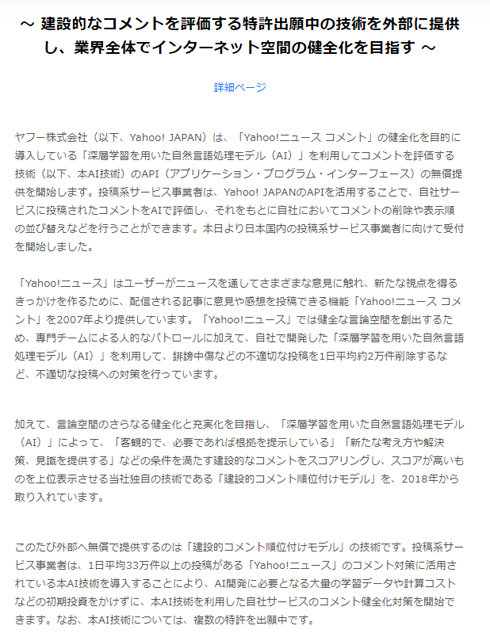 ～ 建設的なコメントを評価する特許出願中の技術を外部に提供し、業界全体でインターネット空間の健全化を目指す ～

詳細ページ

ヤフー株式会社（以下、Yahoo! JAPAN）は、「Yahoo!ニュース コメント」の健全化を目的に導入している「深層学習を用いた自然言語処理モデル（AI）」を利用してコメントを評価する技術（以下、本AI技術）のAPI（アプリケーション・プログラム・インターフェース）の無償提供を開始します。投稿系サービス事業者は、Yahoo! JAPANのAPIを活用することで、自社サービスに投稿されたコメントをAIで評価し、それをもとに自社においてコメントの削除や表示順の並び替えなどを行うことができます。本日より日本国内の投稿系サービス事業者に向けて受付を開始しました。

「Yahoo!ニュース」はユーザーがニュースを通してさまざまな意見に触れ、新たな視点を得るきっかけを作るために、配信される記事に意見や感想を投稿できる機能「Yahoo!ニュース コメント」を2007年より提供しています。「Yahoo!ニュース」では健全な言論空間を創出するため、専門チームによる人的なパトロールに加えて、自社で開発した「深層学習を用いた自然言語処理モデル（AI）」を利用して、誹謗中傷などの不適切な投稿を1日平均約2万件削除するなど、不適切な投稿への対策を行っています。

加えて、言論空間のさらなる健全化と充実化を目指し、「深層学習を用いた自然言語処理モデル（AI）」によって、「客観的で、必要であれば根拠を提示している」「新たな考え方や解決策、見識を提供する」などの条件を満たす建設的なコメントをスコアリングし、スコアが高いものを上位表示させる当社独自の技術である「建設的コメント順位付けモデル」を、2018年から取り入れています。

このたび外部へ無償で提供するのは「建設的コメント順位付けモデル」の技術です。投稿系サービス事業者は、1日平均33万件以上の投稿がある「Yahoo!ニュース」のコメント対策に活用されている本AI技術を導入することにより、AI開発に必要となる大量の学習データや計算コストなどの初期投資をかけずに、本AI技術を利用した自社サービスのコメント健全化対策を開始できます。なお、本AI技術については、複数の特許を出願中です。